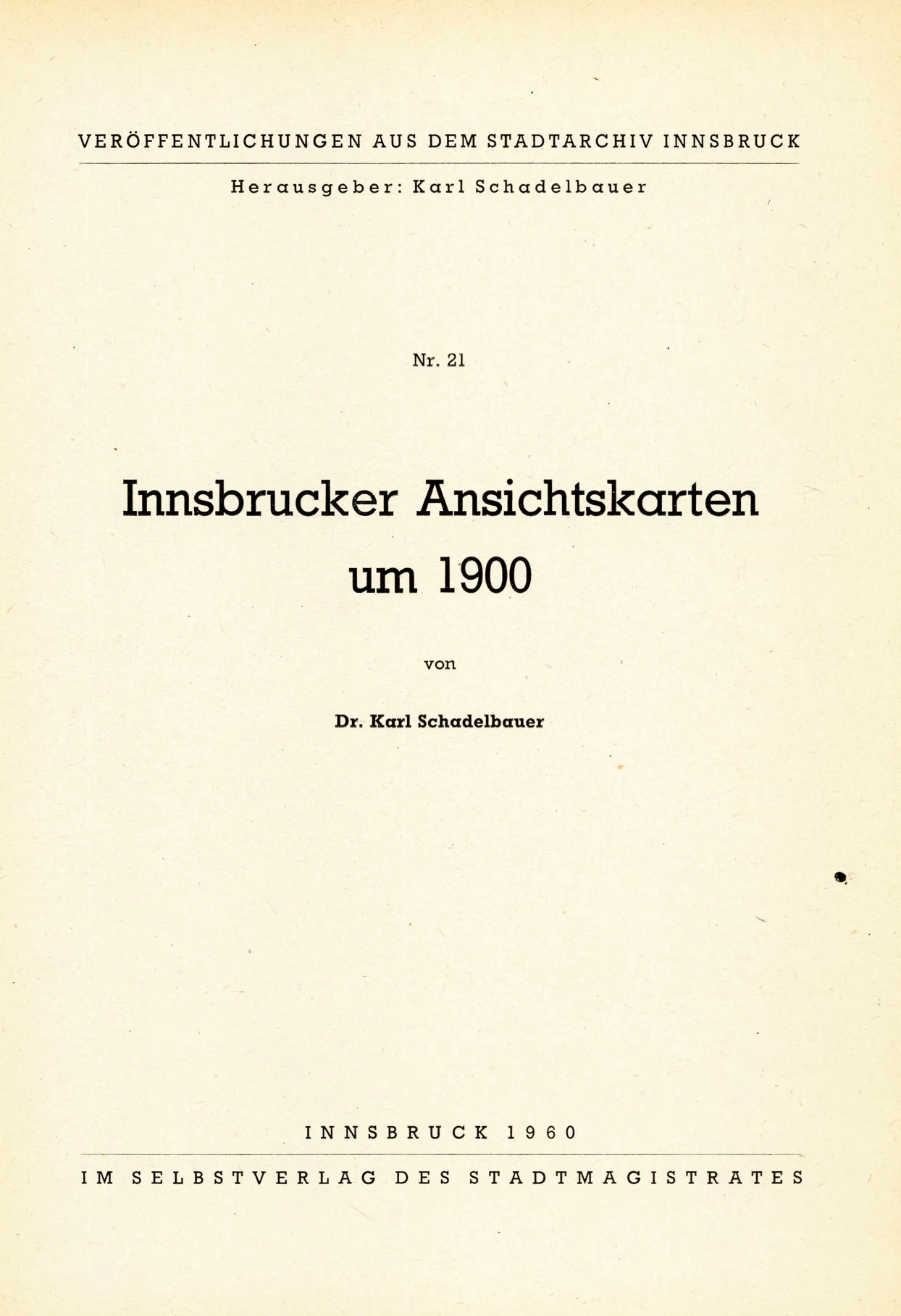 VERÖFFENTLICHUNGEN AUS DEM STADTARCHIV INNSBRUCK

Herausgeber: Karl Schadelbauer

Nr. 21

Innsbrucker Ansichtskarten um 1900

von

Dr. Karl Schadelbauer

INNSBRUCK 1960

IM SELBSTVERLAG DES STADTMAGISTRATES